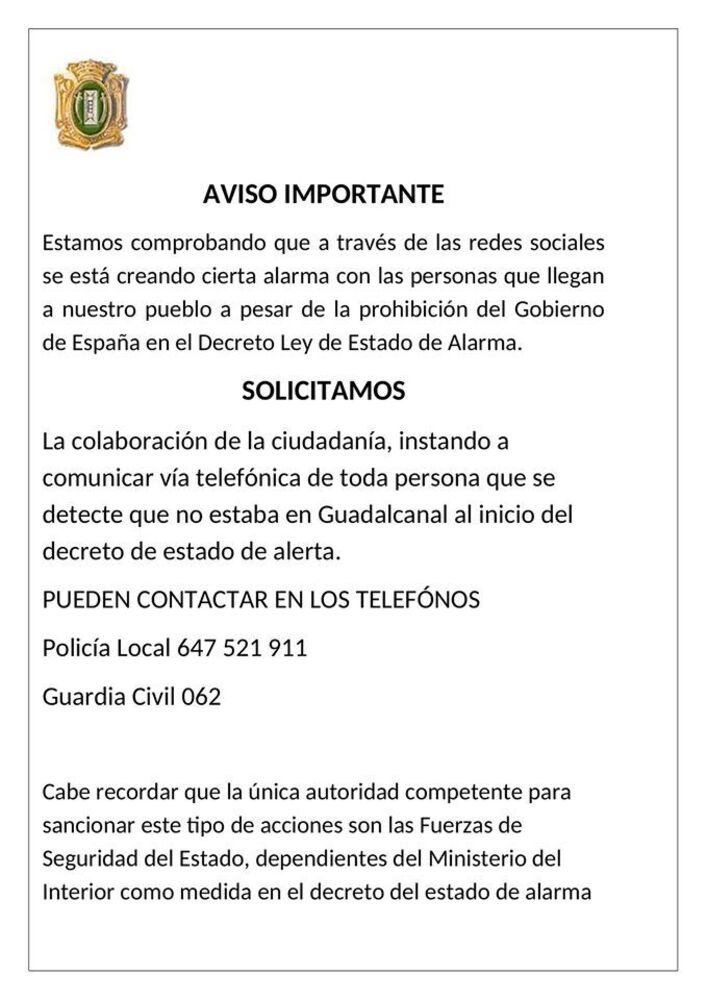 AVISO IMPORTANTE

Estamos comprobando que a través de las redes sociales se está creando cierta alarma con las personas que llegan a nuestro pueblo a pesar de la prohibición del Gobierno de España en el Decreto Ley de Estado de Alarma.

SOLICITAMOS

La colaboración de la ciudadanía, instando a comunicar vía telefónica de toda persona que se detecte que no estaba en Guadalcanal al inicio del decreto de estado de alerta.

PUEDEN CONTACTAR EN LOS TELEFÓNOS

Policía Local 647 521 911

Guardia Civil 062

Cabe recordar que la única autoridad competente para sancionar este tipo de acciones son las Fuerzas de Seguridad del Estado, dependientes del Ministerio del Interior como medida en el decreto del estado de alarma